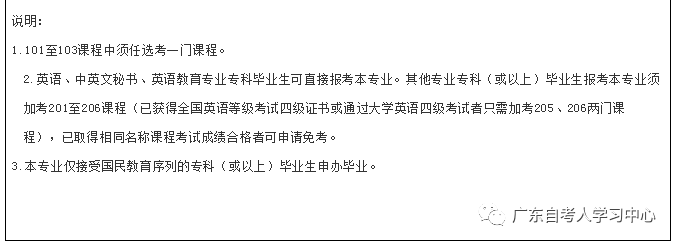 说明:

1.101至103课程中须任选考一门课程。

2.英语、中英文秘书、英语教育专业专科毕业生可直接报考本专业。其他专业专科（或以上）毕业生报考本专业须加考201至206课程（已获得全国英语等级考试四级证书或通过大学英语四级考试者只需加考205、206两门课程），已取得相同名称课程考试成绩合格者可申请免考。

3.本专业仅接受国民教育序列的专科（或以上）毕业生申办毕业。

广东自考人学习中心